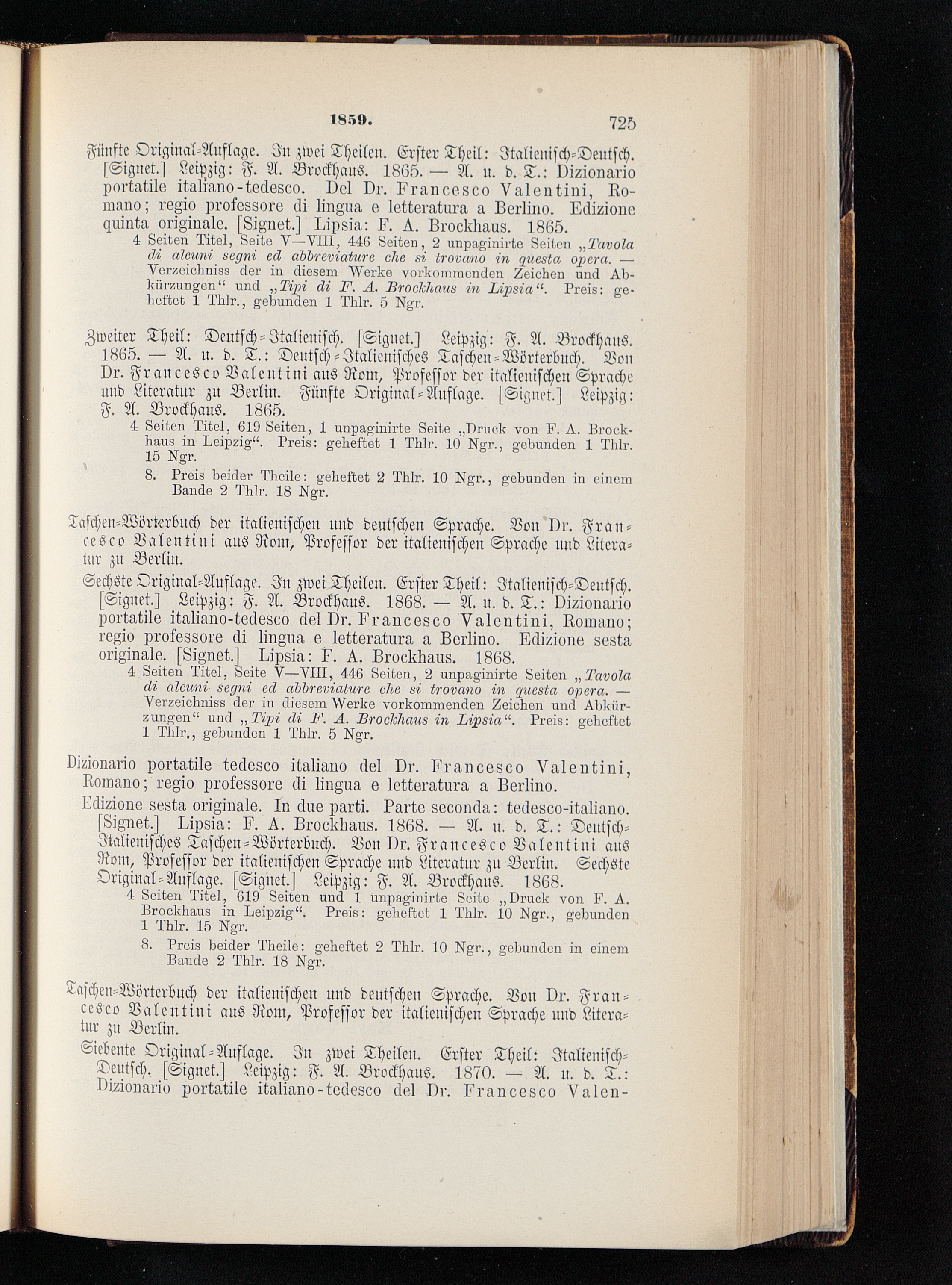 1859. 725

Fünfte Original-Auflage. In zwei Theilen. Erster Theil: Italienisch-Deutsch. [Signet.] Leipzig: F. A. Brockhaus. 1865. — A. u. d. T.: Dizionario portatile italiano-tedesco. Del Dr. Francesco Valentini, Romano; regio professore di lingua e letteratura a Berlino. Edizione quinta originale. [Signet.] Lipsia: F. A. Brockhaus. 1865.
4 Seiten Titel, Seite V—VIII, 446 Seiten, 2 unpaginirte Seiten „Tavola di alcuni segni ed abbreviature che si trovano in questa opera. — Verzeichniss der in diesem Werke vorkommenden Zeichen und Abkürzungen“ und „Tipi di F. A. Brockhaus in Lipsia“. Preis: geheftet 1 Thlr., gebunden 1 Thlr. 5 Ngr.

Zweiter Theil: Deutsch-Italienisch. [Signet.] Leipzig: F. A. Brockhaus. 1865. — A. u. d. T.: Deutsch-Italienisches Taschen-Wörterbuch. Von Dr. Francesco Valentini aus Rom, Professor der italienischen Sprache und Literatur zu Berlin. Fünfte Original-Auflage. [Signet.] Leipzig: F. A. Brockhaus. 1865.
4 Seiten Titel, 619 Seiten, 1 unpaginirte Seite „Druck von F. A. Brockhaus in Leipzig“. Preis: geheftet 1 Thlr. 10 Ngr., gebunden 1 Thlr. 15 Ngr.
8. Preis beider Theile: geheftet 2 Thlr. 10 Ngr., gebunden in einem Bande 2 Thlr. 18 Ngr.

Taschen-Wörterbuch der italienischen und deutschen Sprache. Von Dr. Francesco Valentini aus Rom, Professor der italienischen Sprache und Literatur zu Berlin.
Sechste Original-Auflage. In zwei Theilen. Erster Theil: Italienisch-Deutsch. [Signet.] Leipzig: F. A. Brockhaus. 1868. — A. u. d. T.: Dizionario portatile italiano-tedesco del Dr. Francesco Valentini, Romano; regio professore di lingua e letteratura a Berlino. Edizione sesta originale. [Signet.] Lipsia: F. A. Brockhaus. 1868.
4 Seiten Titel, Seite V—VIII, 446 Seiten, 2 unpaginirte Seiten „Tavola di alcuni segni ed abbreviature che si trovano in questa opera. — Verzeichniss der in diesem Werke vorkommenden Zeichen und Abkürzungen“ und „Tipi di F. A. Brockhaus in Lipsia“. Preis: geheftet 1 Thlr., gebunden 1 Thlr. 5 Ngr.

Dizionario portatile tedesco italiano del Dr. Francesco Valentini, Romano; regio professore di lingua e letteratura a Berlino.
Edizione sesta originale. In due parti. Parte seconda: tedesco-italiano. [Signet.] Lipsia: F. A. Brockhaus. 1868. — A. u. d. T.: Deutsch-Italienisches Taschen-Wörterbuch. Von Dr. Francesco Valentini aus Rom, Professor der italienischen Sprache und Literatur zu Berlin. Sechste Original-Auflage. [Signet.] Leipzig: F. A. Brockhaus. 1868.
4 Seiten Titel, 619 Seiten und 1 unpaginirte Seite „Druck von F. A. Brockhaus in Leipzig“. Preis: geheftet 1 Thlr. 10 Ngr., gebunden 1 Thlr. 15 Ngr.
8. Preis beider Theile: geheftet 2 Thlr. 10 Ngr., gebunden in einem Bande 2 Thlr. 18 Ngr.

Taschen-Wörterbuch der italienischen und deutschen Sprache. Von Dr. Francesco Valentini aus Rom, Professor der italienischen Sprache und Literatur zu Berlin.
Siebente Original-Auflage. In zwei Theilen. Erster Theil: Italienisch-Deutsch. [Signet.] Leipzig: F. A. Brockhaus. 1870. — A. u. d. T.: Dizionario portatile italiano-tedesco del Dr. Francesco Valen-